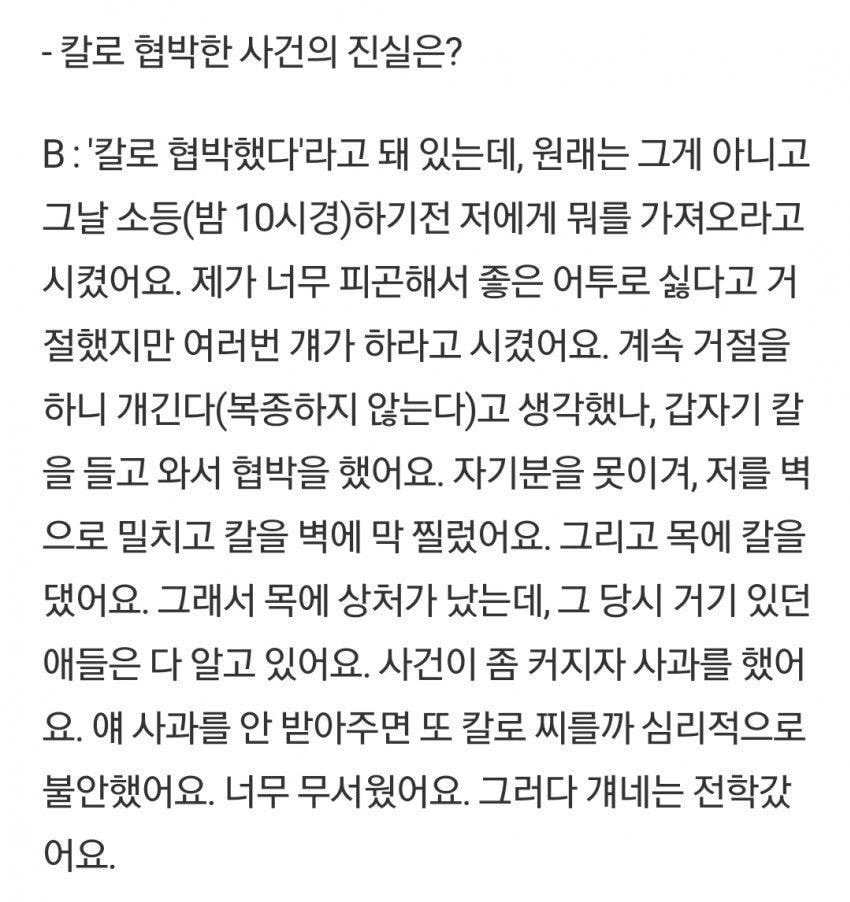 - 칼로 협박한 사건의 진실은?

B : '칼로 협박했다'라고 돼 있는데, 원래는 그게 아니고 그날 소등(밤 10시경)하기전 저에게 뭐를 가져오라고 시켰어요. 제가 너무 피곤해서 좋은 어투로 싫다고 거절했지만 여러번 걔가 하라고 시켰어요. 계속 거절을 하니 개긴다(복종하지 않는다)고 생각했나, 갑자기 칼을 들고 와서 협박을 했어요. 자기분을 못이겨, 저를 벽으로 밀치고 칼을 벽에 막 찔렀어요. 그리고 목에 칼을 댔어요. 그래서 목에 상처가 났는데, 그 당시 거기 있던 애들은 다 알고 있어요. 사건이 좀 커지자 사과를 했어요. 얘 사과를 안 받아주면 또 칼로 찌를까 심리적으로 불안했어요. 너무 무서웠어요. 그러다 걔네는 전학갔어요.